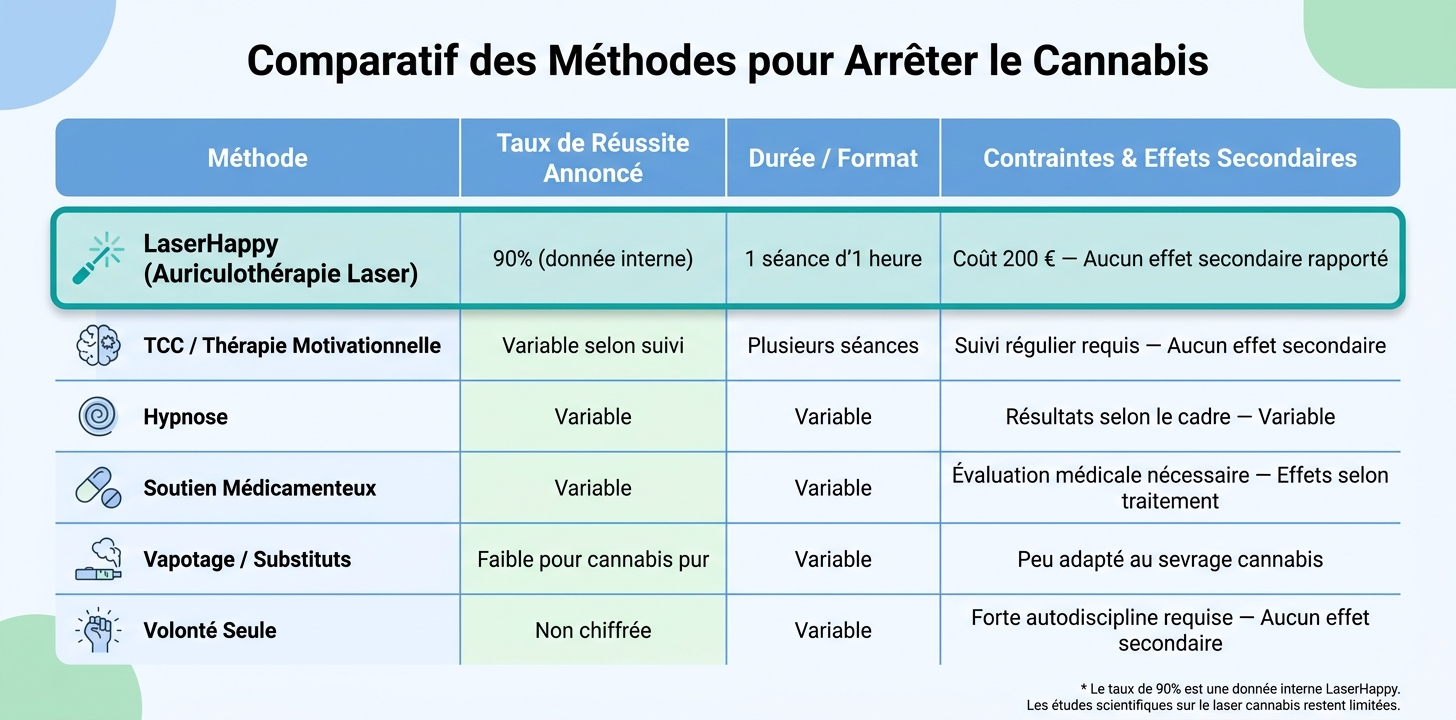 Comparatif des Méthodes pour Arrêter le Cannabis

| Méthode | Taux de Réussite Annoncé | Durée / Format | Contraintes & Effets Secondaires |
|---|---|---|---|
| LaserHappy (Auriculothérapie Laser) | 90% (donnée interne) | 1 séance d'1 heure | Coût 200 € — Aucun effet secondaire rapporté |
| TCC / Thérapie Motivationnelle | Variable selon suivi | Plusieurs séances | Suivi régulier requis — Aucun effet secondaire |
| Hypnose | Variable | Variable | Résultats selon le cadre — Variable |
| Soutien Médicamenteux | Variable | Variable | Évaluation médicale nécessaire — Effets selon traitement |
| Vapotage / Substituts | Faible pour cannabis pur | Variable | Peu adapté au sevrage cannabis |
| Volonté Seule | Non chiffrée | Variable | Forte autodiscipline requise — Aucun effet secondaire |

* Le taux de 90% est une donnée interne LaserHappy.
Les études scientifiques sur le laser cannabis restent limitées.